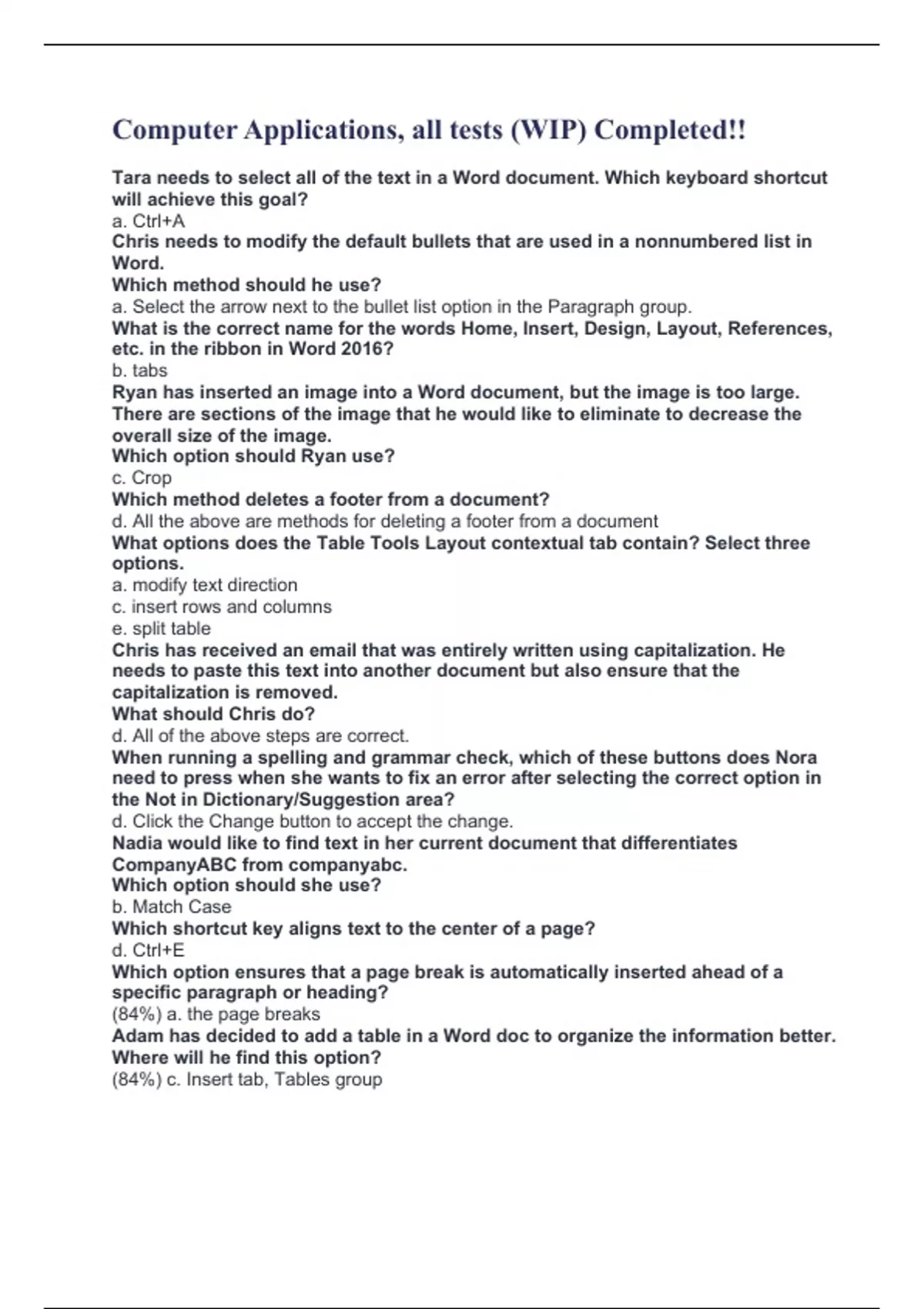 Computer Applications, all tests (WIP) Completed!!

Tara needs to select all of the text in a Word document. Which keyboard shortcut will achieve this goal?
a. Ctrl+A
Chris needs to modify the default bullets that are used in a nonnumbered list in Word.
Which method should he use?
a. Select the arrow next to the bullet list option in the Paragraph group.
What is the correct name for the words Home, Insert, Design, Layout, References, etc. in the ribbon in Word 2016?
b. tabs
Ryan has inserted an image into a Word document, but the image is too large. There are sections of the image that he would like to eliminate to decrease the overall size of the image.
Which option should Ryan use?
c. Crop
Which method deletes a footer from a document?
d. All the above are methods for deleting a footer from a document
What options does the Table Tools Layout contextual tab contain? Select three options.
a. modify text direction
c. insert rows and columns
e. split table
Chris has received an email that was entirely written using capitalization. He needs to paste this text into another document but also ensure that the capitalization is removed.
What should Chris do?
d. All of the above steps are correct.
When running a spelling and grammar check, which of these buttons does Nora need to press when she wants to fix an error after selecting the correct option in the Not in Dictionary/Suggestion area?
d. Click the Change button to accept the change.
Nadia would like to find text in her current document that differentiates CompanyABC from companyabc.
Which option should she use?
b. Match Case
Which shortcut key aligns text to the center of a page?
d. Ctrl+E
Which option ensures that a page break is automatically inserted ahead of a specific paragraph or heading?
(84%) a. the page breaks
Adam has decided to add a table in a Word doc to organize the information better.
Where will he find this option?
(84%) c. Insert tab, Tables group